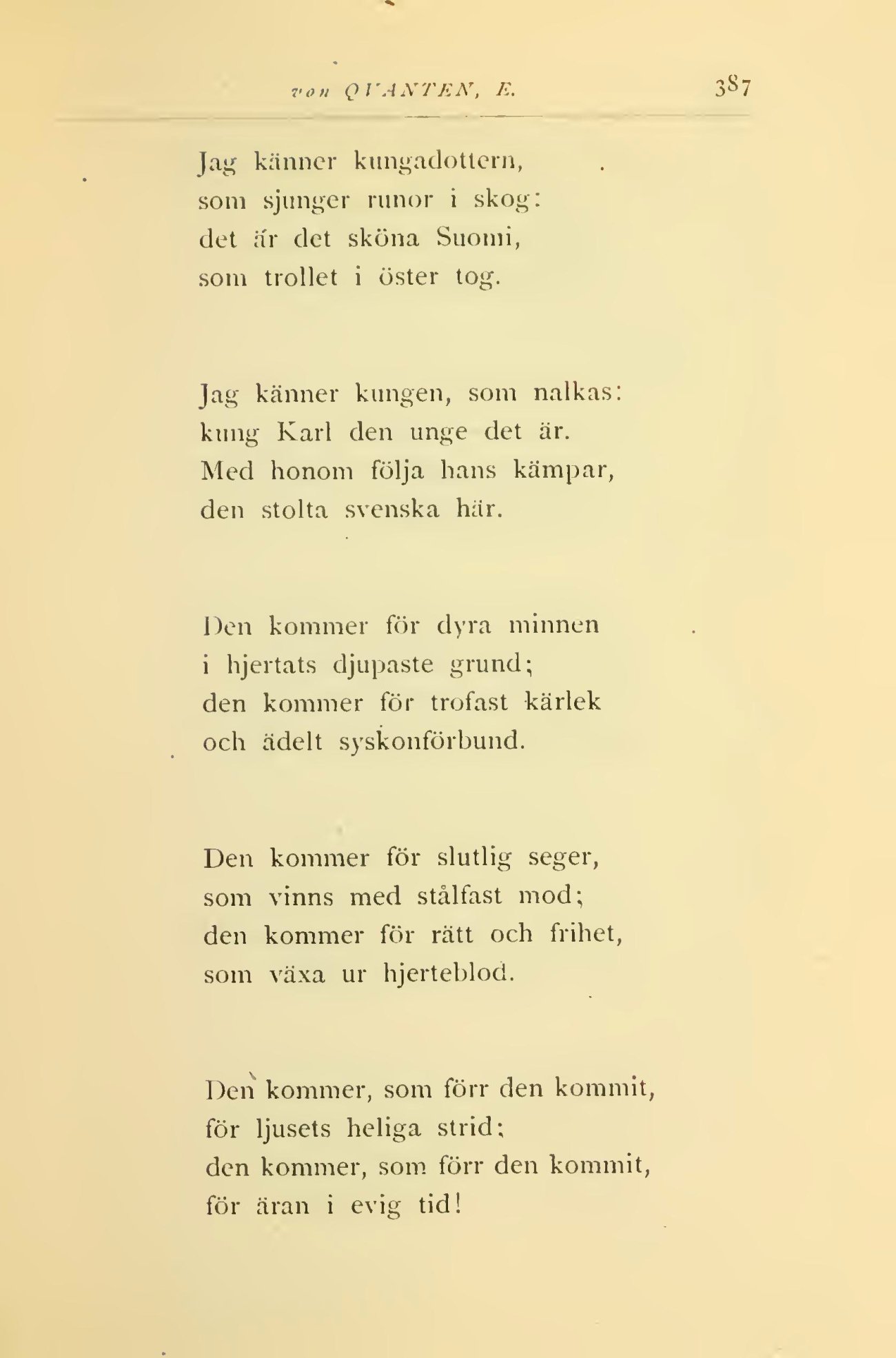 von QVANTEN, E. 387

Jag känner kungadottern,
som sjunger runor i skog:
det är det sköna Suomi,
som trollet i öster tog.

Jag känner kungen, som nalkas:
kung Karl den unge det är.
Med honom följa hans kämpar,
den stolta svenska här.

Den kommer för dyra minnen
i hjertats djupaste grund;
den kommer för trofast kärlek
och ädelt syskonförbund.

Den kommer för slutlig seger,
som vinns med stålfast mod;
den kommer för rätt och frihet,
som växa ur hjerteblod.

Den kommer, som förr den kommit,
för ljusets heliga strid;
den kommer, som förr den kommit,
för äran i evig tid!